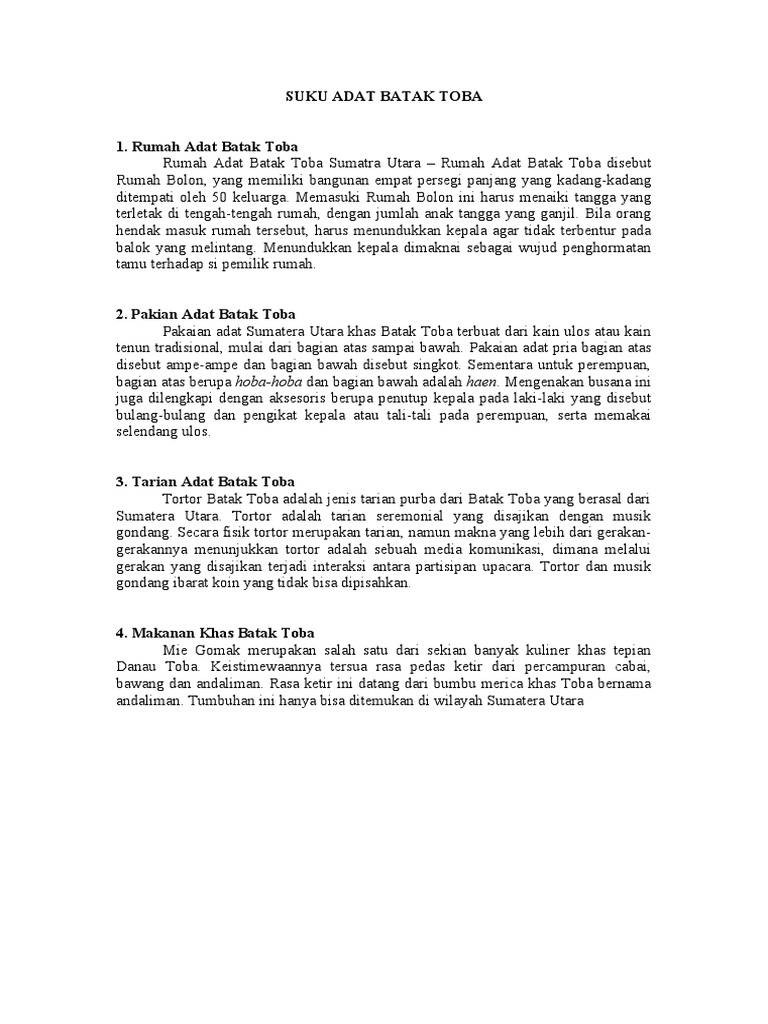 SUKU ADAT BATAK TOBA

1. Rumah Adat Batak Toba

Rumah Adat Batak Toba Sumatra Utara – Rumah Adat Batak Toba disebut Rumah Bolon, yang memiliki bangunan empat persegi panjang yang kadang-kadang ditempati oleh 50 keluarga. Memasuki Rumah Bolon ini harus menaiki tangga yang terletak di tengah-tengah rumah, dengan jumlah anak tangga yang ganjil. Bila orang hendak masuk rumah tersebut, harus menundukkan kepala agar tidak terbentur pada balok yang melintang. Menundukkan kepala dimaknai sebagai wujud penghormatan tamu terhadap si pemilik rumah.

2. Pakian Adat Batak Toba

Pakaian adat Sumatera Utara khas Batak Toba terbuat dari kain ulos atau kain tenun tradisional, mulai dari bagian atas sampai bawah. Pakaian adat pria bagian atas disebut ampe-ampe dan bagian bawah disebut singkot. Sementara untuk perempuan, bagian atas berupa hoba-hoba dan bagian bawah adalah haen. Mengenakan busana ini juga dilengkapi dengan aksesoris berupa penutup kepala pada laki-laki yang disebut bulang-bulang dan pengikat kepala atau tali-tali pada perempuan, serta memakai selendang ulos.

3. Tarian Adat Batak Toba

Tortor Batak Toba adalah jenis tarian purba dari Batak Toba yang berasal dari Sumatera Utara. Tortor adalah tarian seremonial yang disajikan dengan musik gondang. Secara fisik tortor merupakan tarian, namun makna yang lebih dari gerakan-gerakannya menunjukkan tortor adalah sebuah media komunikasi, dimana melalui gerakan yang disajikan terjadi interaksi antara partisipan upacara. Tortor dan musik gondang ibarat koin yang tidak bisa dipisahkan.

4. Makanan Khas Batak Toba

Mie Gomak merupakan salah satu dari sekian banyak kuliner khas tepian Danau Toba. Keistimewaannya tersua rasa pedas ketir dari percampuran cabai, bawang dan andaliman. Rasa ketir ini datang dari bumbu merica khas Toba bernama andaliman. Tumbuhan ini hanya bisa ditemukan di wilayah Sumatera Utara